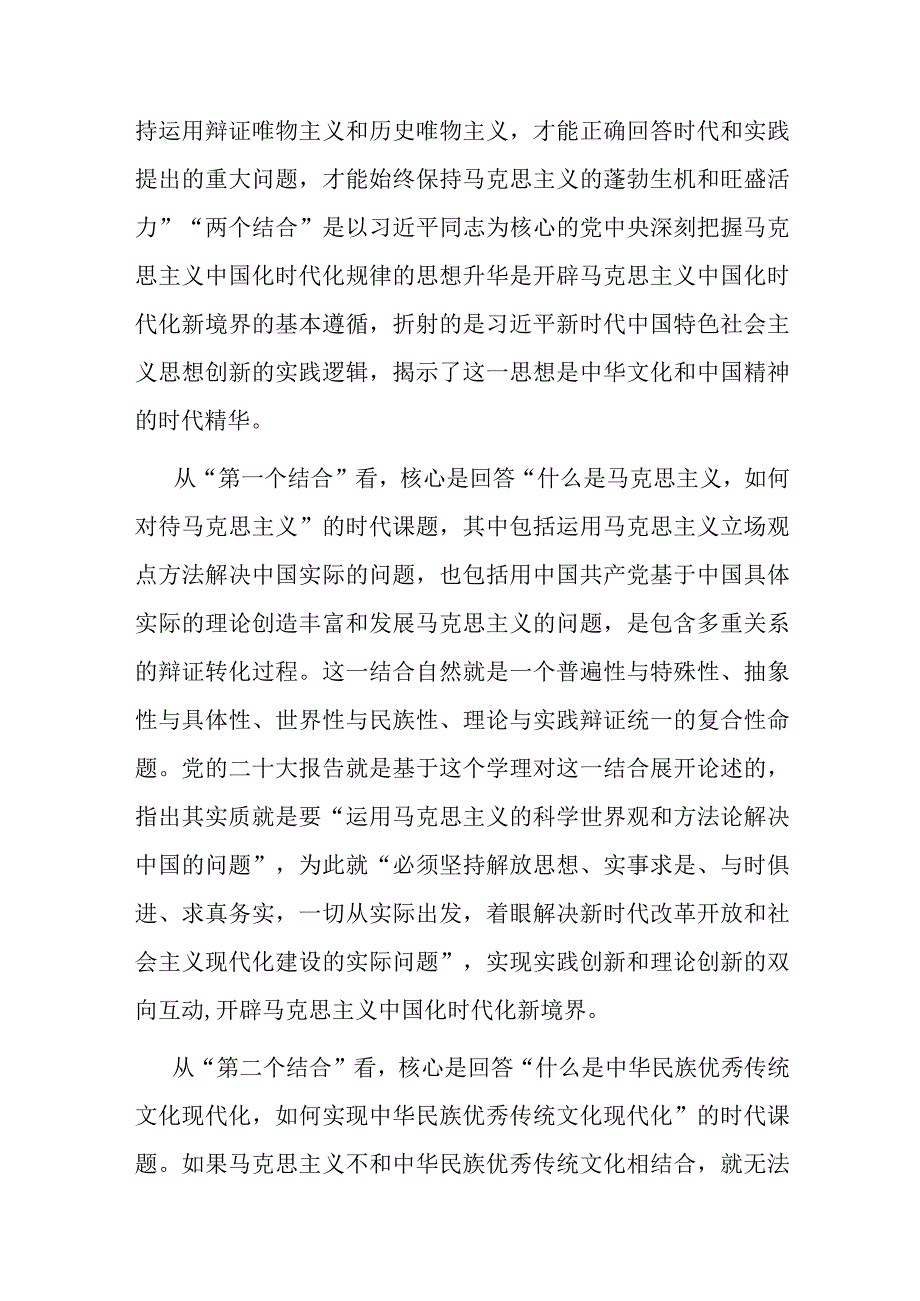 持运用辩证唯物主义和历史唯物主义，才能正确回答时代和实践提出的重大问题，才能始终保持马克思主义的蓬勃生机和旺盛活力”“两个结合”是以习近平同志为核心的党中央深刻把握马克思主义中国化时代化规律的思想升华是开辟马克思主义中国化时代化新境界的基本遵循，折射的是习近平新时代中国特色社会主义思想创新的实践逻辑，揭示了这一思想是中华文化和中国精神的时代精华。

从“第一个结合”看，核心是回答“什么是马克思主义，如何对待马克思主义”的时代课题，其中包括运用马克思主义立场观点方法解决中国实际的问题，也包括用中国共产党基于中国具体实际的理论创造丰富和发展马克思主义的问题，是包含多重关系的辩证转化过程。这一结合自然就是一个普遍性与特殊性、抽象性与具体性、世界性与民族性、理论与实践辩证统一的复合性命题。党的二十大报告就是基于这个学理对这一结合展开论述的，指出其实质就是要“运用马克思主义的科学世界观和方法论解决中国的问题”，为此就“必须坚持解放思想、实事求是、与时俱进、求真务实，一切从实际出发，着眼解决新时代改革开放和社会主义现代化建设的实际问题”，实现实践创新和理论创新的双向互动,开辟马克思主义中国化时代化新境界。

从“第二个结合”看，核心是回答“什么是中华民族优秀传统文化现代化，如何实现中华民族优秀传统文化现代化”的时代课题。如果马克思主义不和中华民族优秀传统文化相结合，就无法